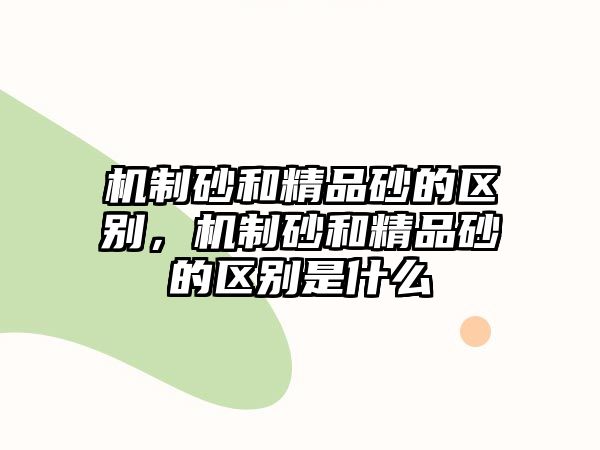 机制砂和精品砂的区别，机制砂和精品砂的区别是什么